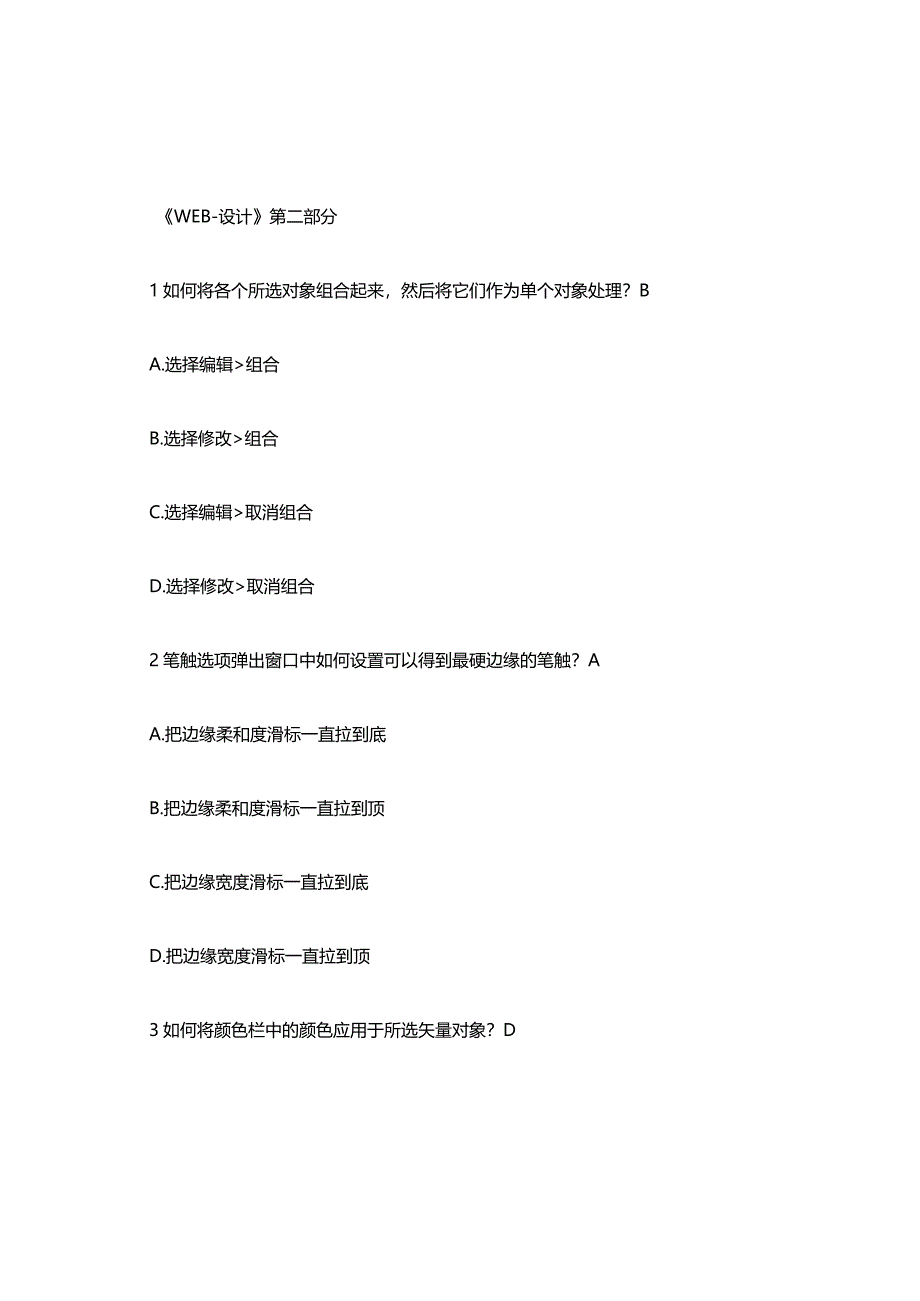 《WEB-设计》第二部分

1 如何将各个所选对象组合起来，然后将它们作为单个对象处理？B

A.选择编辑>组合

B.选择修改>组合

C.选择编辑>取消组合

D.选择修改>取消组合

2 笔触选项弹出窗口中如何设置可以得到最硬边缘的笔触？A

A.把边缘柔和度滑标一直拉到底

B.把边缘柔和度滑标一直拉到顶

C.把边缘宽度滑标一直拉到底

D.把边缘宽度滑标一直拉到顶

3 如何将颜色栏中的颜色应用于所选矢量对象？D